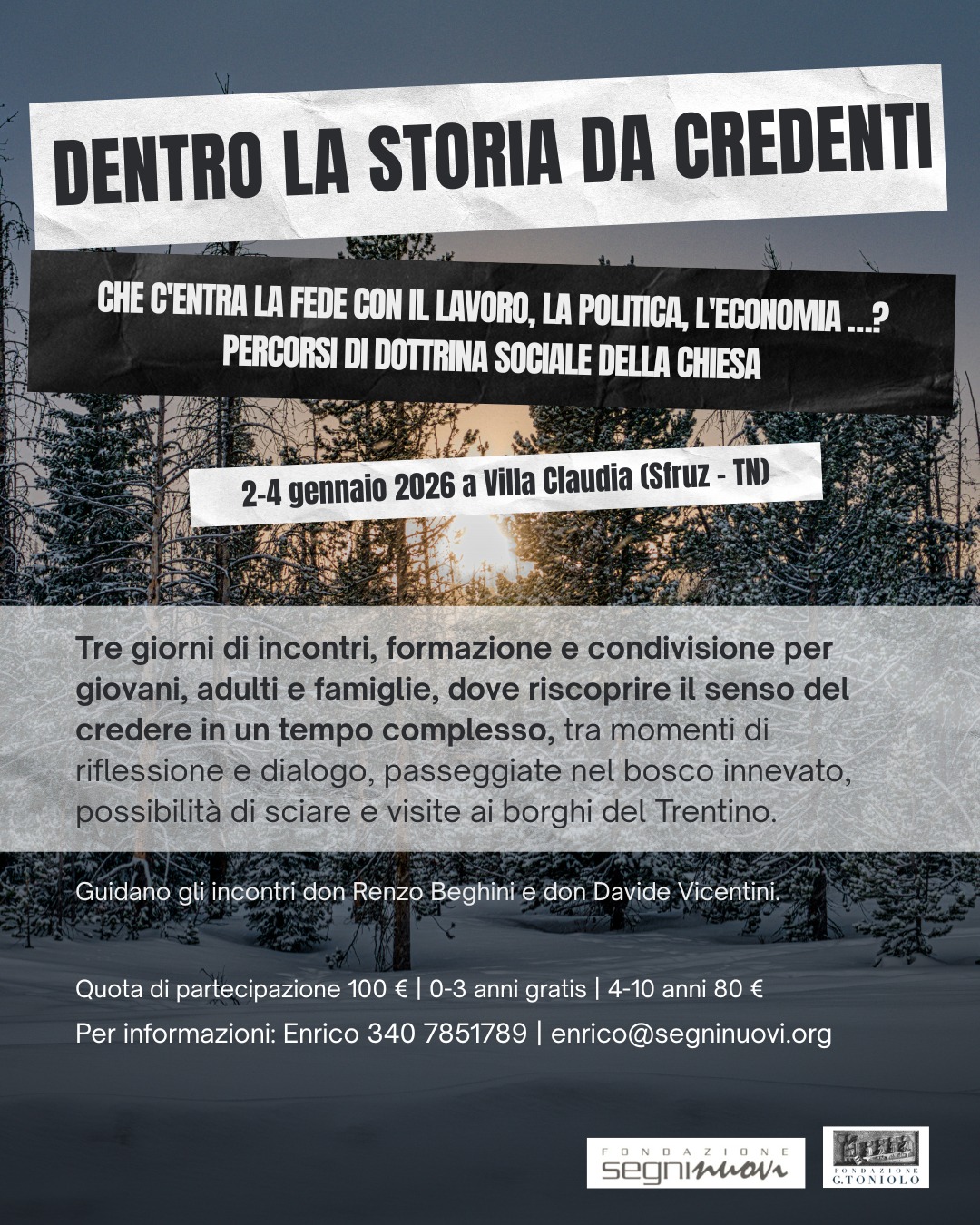 DENTRO LA STORIA DA CREDENTI

CHE C'ENTRA LA FEDE CON IL LAVORO, LA POLITICA, L'ECONOMIA ...?
PERCORSI DI DOTTRINA SOCIALE DELLA CHIESA

2-4 gennaio 2026 a Villa Claudia (Sfruz - TN)

Tre giorni di incontri, formazione e condivisione per giovani, adulti e famiglie, dove riscoprire il senso del credere in un tempo complesso, tra momenti di riflessione e dialogo, passeggiate nel bosco innevato, possibilità di sciare e visite ai borghi del Trentino.

Guidano gli incontri don Renzo Beghini e don Davide Vicentini.

Quota di partecipazione 100 € | 0-3 anni gratis | 4-10 anni 80 €

Per informazioni: Enrico 340 7851789 | enrico@segninuovi.org

FONDAZIONE
segninuovi

FONDAZIONE
G.TONIOLO